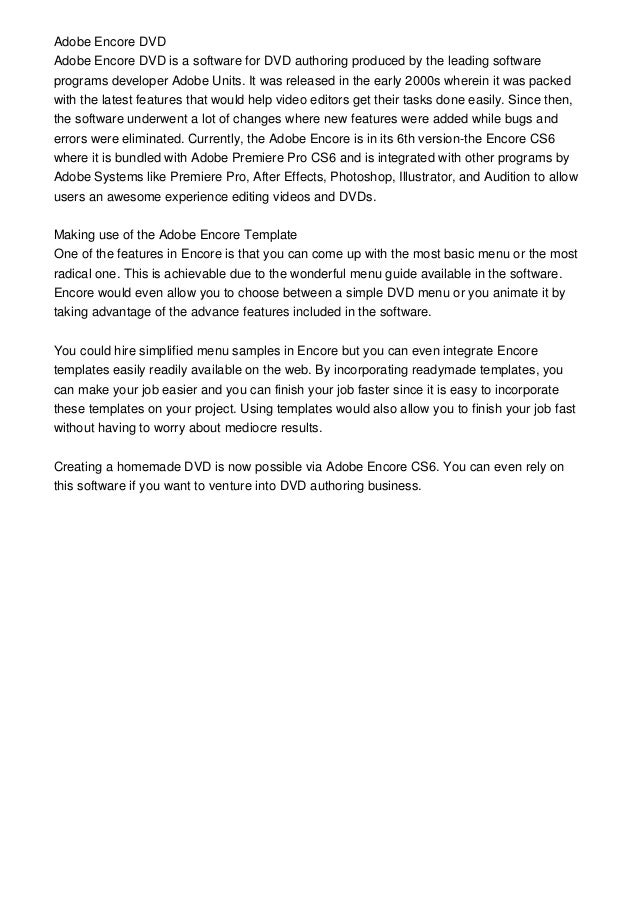 Adobe Encore DVD
Adobe Encore DVD is a software for DVD authoring produced by the leading software programs developer Adobe Units. It was released in the early 2000s wherein it was packed with the latest features that would help video editors get their tasks done easily. Since then, the software underwent a lot of changes where new features were added while bugs and errors were eliminated. Currently, the Adobe Encore is in its 6th version-the Encore CS6 where it is bundled with Adobe Premiere Pro CS6 and is integrated with other programs by Adobe Systems like Premiere Pro, After Effects, Photoshop, Illustrator, and Audition to allow users an awesome experience editing videos and DVDs.

Making use of the Adobe Encore Template
One of the features in Encore is that you can come up with the most basic menu or the most radical one. This is achievable due to the wonderful menu guide available in the software. Encore would even allow you to choose between a simple DVD menu or you animate it by taking advantage of the advance features included in the software.

You could hire simplified menu samples in Encore but you can even integrate Encore templates easily readily available on the web. By incorporating readymade templates, you can make your job easier and you can finish your job faster since it is easy to incorporate these templates on your project. Using templates would also allow you to finish your job fast without having to worry about mediocre results.

Creating a homemade DVD is now possible via Adobe Encore CS6. You can even rely on this software if you want to venture into DVD authoring business.